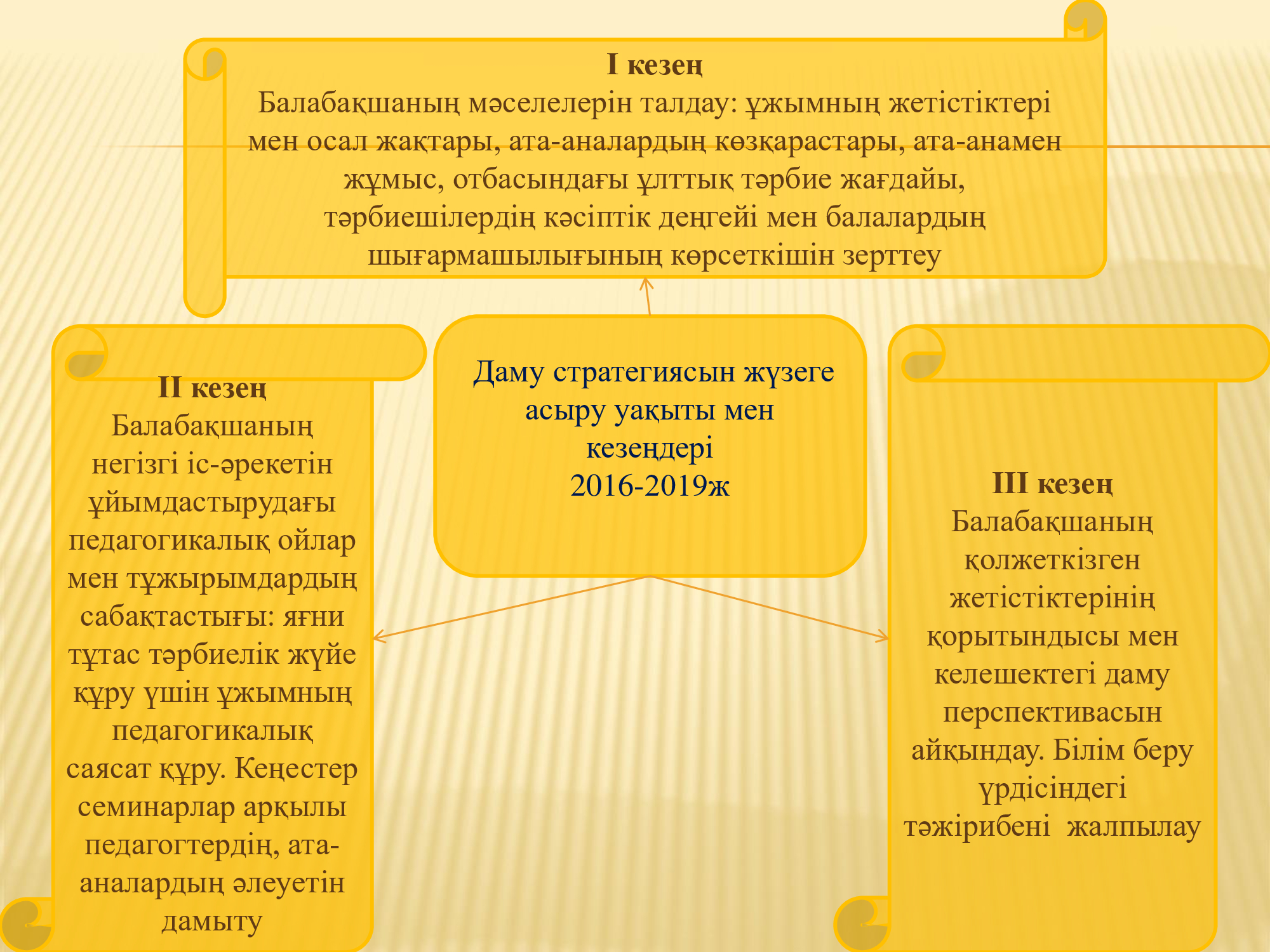 I кезең
Балабақшаның мәселелерін талдау: ұжымның жетістіктері мен осал жақтары, ата-аналардың көзқарастары, ата-анамен жұмыс, отбасындағы ұлттық тәрбие жағдайы, тәрбиешілердің кәсіптік деңгейі мен балалардың шығармашылығының көрсеткішін зерттеу

II кезең
Балабақшаның негізгі іс-әрекетін ұйымдастырудағы педагогикалық ойлар мен тұжырымдардың сабақтастығы: яғни тұтас тәрбиелік жүйе құру үшін ұжымның педагогикалық саясат құру. Кеңестер семинарлар арқылы педагогтердің, ата-аналардың әлеуетін дамыту

Даму стратегиясын жүзеге асыру уақыты мен кезеңдері
2016-2019ж

III кезең
Балабақшаның қолжеткізген жетістіктерінің қорытындысы мен келешектегі даму перспективасын айқындау. Білім беру үрдісіндегі тәжірибені жалпылау